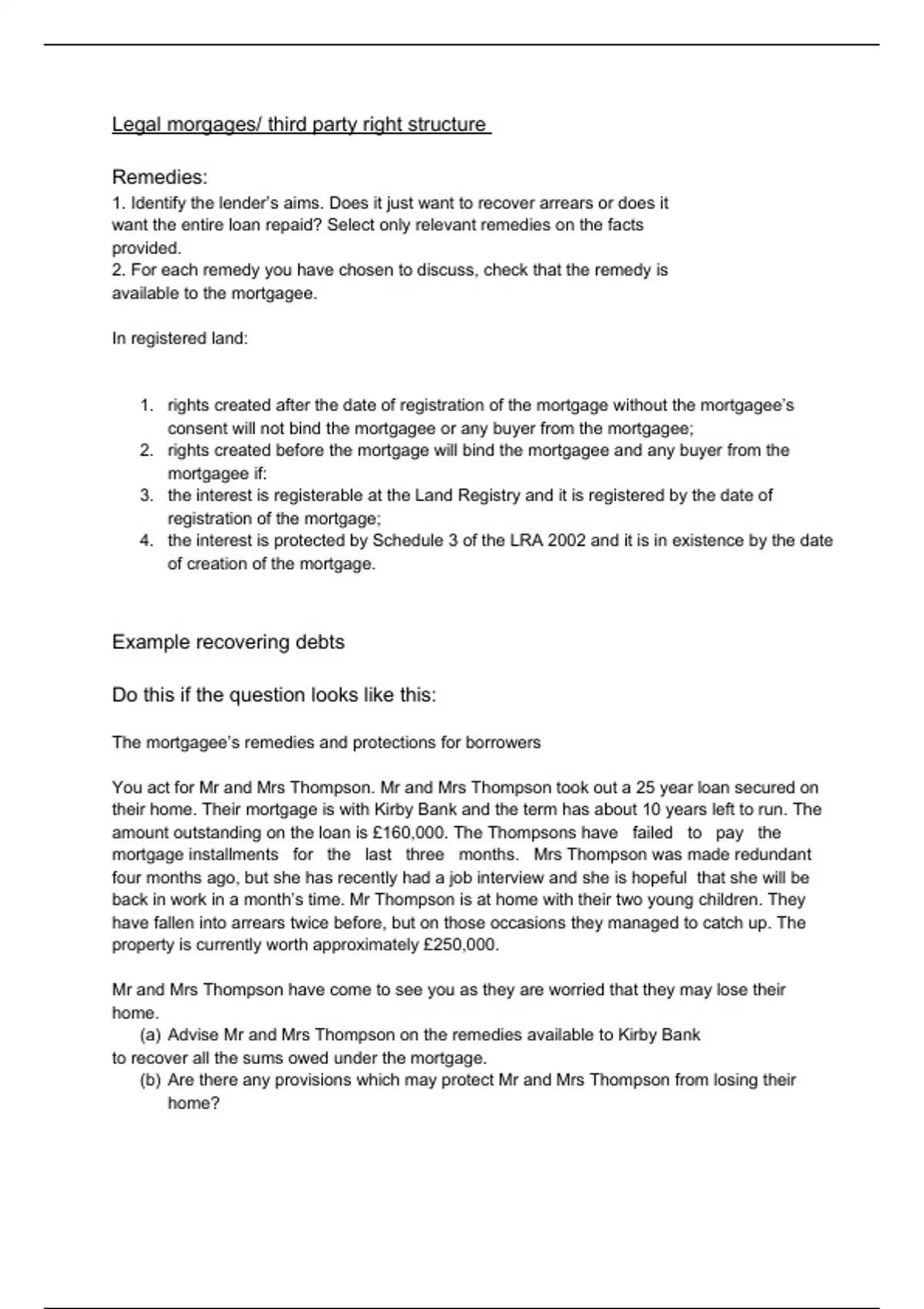 Legal morgages/ third party right structure

Remedies:
1. Identify the lender's aims. Does it just want to recover arrears or does it want the entire loan repaid? Select only relevant remedies on the facts provided.
2. For each remedy you have chosen to discuss, check that the remedy is available to the mortgagee.

In registered land:

1. rights created after the date of registration of the mortgage without the mortgagee's consent will not bind the mortgagee or any buyer from the mortgagee;
2. rights created before the mortgage will bind the mortgagee and any buyer from the mortgagee if:
3. the interest is registerable at the Land Registry and it is registered by the date of registration of the mortgage;
4. the interest is protected by Schedule 3 of the LRA 2002 and it is in existence by the date of creation of the mortgage.

Example recovering debts

Do this if the question looks like this:

The mortgagee's remedies and protections for borrowers

You act for Mr and Mrs Thompson. Mr and Mrs Thompson took out a 25 year loan secured on their home. Their mortgage is with Kirby Bank and the term has about 10 years left to run. The amount outstanding on the loan is £160,000. The Thompsons have failed to pay the mortgage installments for the last three months. Mrs Thompson was made redundant four months ago, but she has recently had a job interview and she is hopeful that she will be back in work in a month's time. Mr Thompson is at home with their two young children. They have fallen into arrears twice before, but on those occasions they managed to catch up. The property is currently worth approximately £250,000.

Mr and Mrs Thompson have come to see you as they are worried that they may lose their home.
(a) Advise Mr and Mrs Thompson on the remedies available to Kirby Bank to recover all the sums owed under the mortgage.
(b) Are there any provisions which may protect Mr and Mrs Thompson from losing their home?